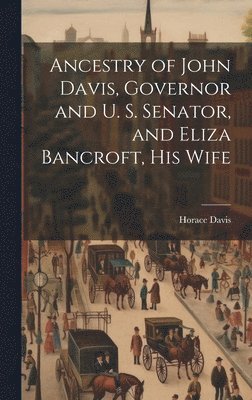 Ancestry of John Davis, Governor and U. S. Senator, and Eliza Bancroft, His Wife

Horace Davis